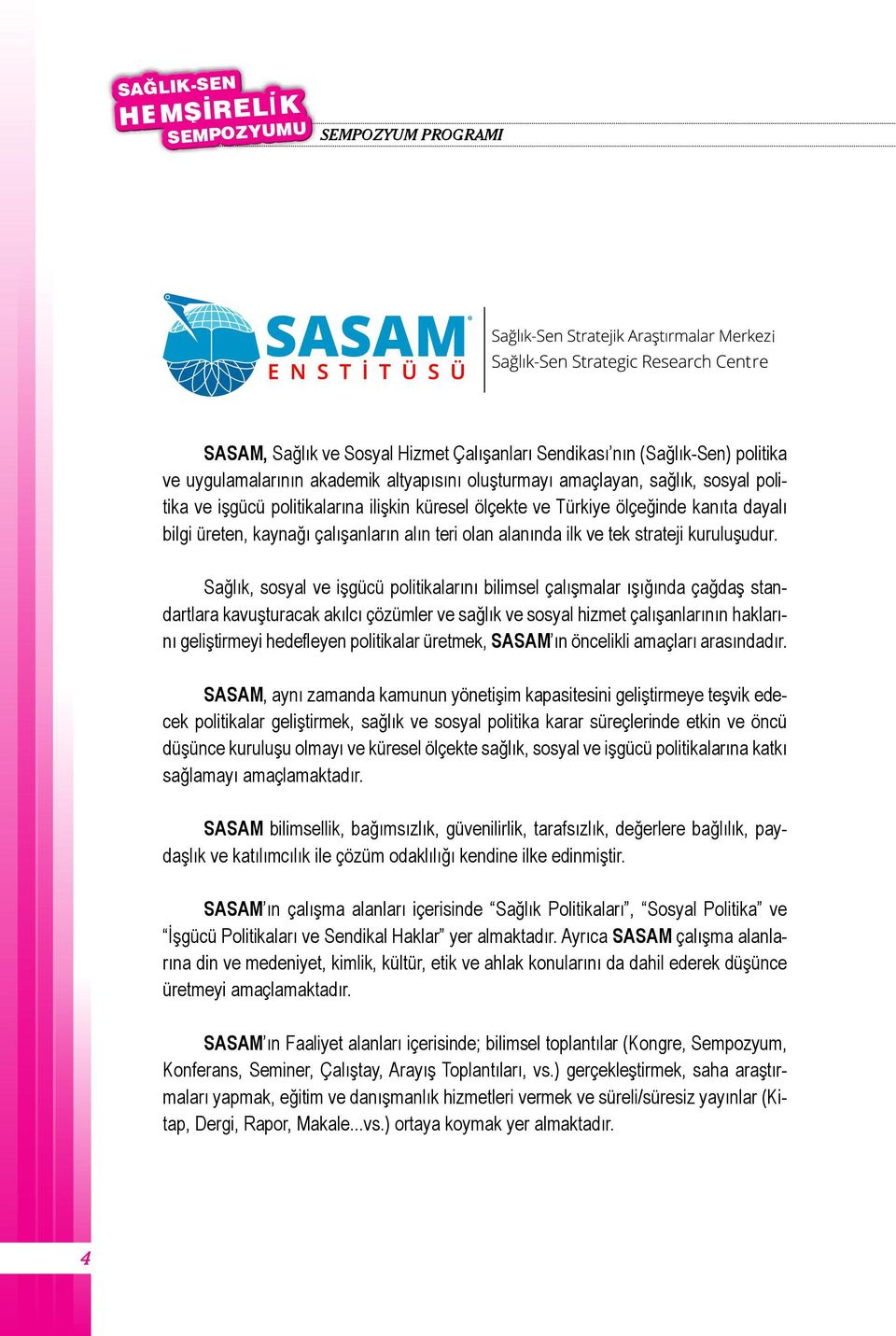 SAĞLIK-SEN
HEMŞİRELİK
SEMPOZYUMU

SEMPOZYUM PROGRAMI

SASAM
ENSTİTÜSÜ

Sağlık-Sen Stratejik Araştırmalar Merkezi
Sağlık-Sen Strategic Research Centre

SASAM, Sağlık ve Sosyal Hizmet Çalışanları Sendikası'nın (Sağlık-Sen) politika ve uygulamalarının akademik altyapısını oluşturmayı amaçlayan, sağlık, sosyal politika ve işgücü politikalarına ilişkin küresel ölçekte ve Türkiye ölçeğinde kanıta dayalı bilgi üreten, kaynağı çalışanların alın teri olan alanında ilk ve tek strateji kuruluşudur.

Sağlık, sosyal ve işgücü politikalarını bilimsel çalışmalar ışığında çağdaş standartlara kavuşturacak akılcı çözümler ve sağlık ve sosyal hizmet çalışanlarının haklarını geliştirmeyi hedefleyen politikalar üretmek, SASAM'ın öncelikli amaçları arasındadır.

SASAM, aynı zamanda kamunun yönetişim kapasitesini geliştirmeye teşvik edecek politikalar geliştirmek, sağlık ve sosyal politika karar süreçlerinde etkin ve öncü düşünce kuruluşu olmayı ve küresel ölçekte sağlık, sosyal ve işgücü politikalarına katkı sağlamayı amaçlamaktadır.

SASAM bilimsellik, bağımsızlık, güvenilirlik, tarafsızlık, değerlere bağlılık, paydaşlık ve katılımcılık ile çözüm odaklılığı kendine ilke edinmiştir.

SASAM'ın çalışma alanları içerisinde "Sağlık Politikaları", "Sosyal Politika" ve "İşgücü Politikaları ve Sendikal Haklar" yer almaktadır. Ayrıca SASAM çalışma alanlarına din ve medeniyet, kimlik, kültür, etik ve ahlak konularını da dahil ederek düşünce üretmeyi amaçlamaktadır.

SASAM'ın Faaliyet alanları içerisinde; bilimsel toplantılar (Kongre, Sempozyum, Konferans, Seminer, Çalıştay, Arayış Toplantıları, vs.) gerçekleştirmek, saha araştırmaları yapmak, eğitim ve danışmanlık hizmetleri vermek ve süreli/süresiz yayınlar (Kitap, Dergi, Rapor, Makale...vs.) ortaya koymak yer almaktadır.

4